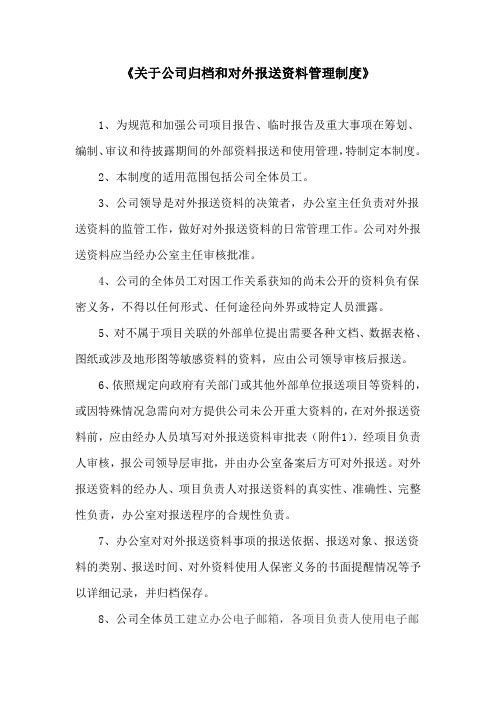 《关于公司归档和对外报送资料管理制度》

1、为规范和加强公司项目报告、临时报告及重大事项在筹划、编制、审议和待披露期间的外部资料报送和使用管理，特制定本制度。

2、本制度的适用范围包括公司全体员工。

3、公司领导是对外报送资料的决策者，办公室主任负责对外报送资料的监管工作，做好对外报送资料的日常管理工作。公司对外报送资料应当经办公室主任审核批准。

4、公司的全体员工对因工作关系获知的尚未公开的资料负有保密义务，不得以任何形式、任何途径向外界或特定人员泄露。

5、对不属于项目关联的外部单位提出需要各种文档、数据表格、图纸或涉及地形图等敏感资料的资料，应由公司领导审核后报送。

6、依照规定向政府有关部门或其他外部单位报送项目等资料的，或因特殊情况急需向对方提供公司未公开重大资料的，在对外报送资料前，应由经办人员填写对外报送资料审批表（附件1），经项目负责人审核，报公司领导层审批，并由办公室备案后方可对外报送。对外报送资料的经办人、项目负责人对报送资料的真实性、准确性、完整性负责，办公室对报送程序的合规性负责。

7、办公室对对外报送资料事项的报送依据、报送对象、报送资料的类别、报送时间、对外资料使用人保密义务的书面提醒情况等予以详细记录，并归档保存。

8、公司全体员工建立办公电子邮箱，各项目负责人使用电子邮